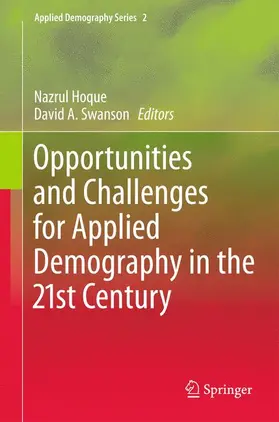 Applied Demography Series 2

Nazrul Hoque
David A. Swanson Editors

Opportunities and Challenges for Applied Demography in the 21st Century

Springer